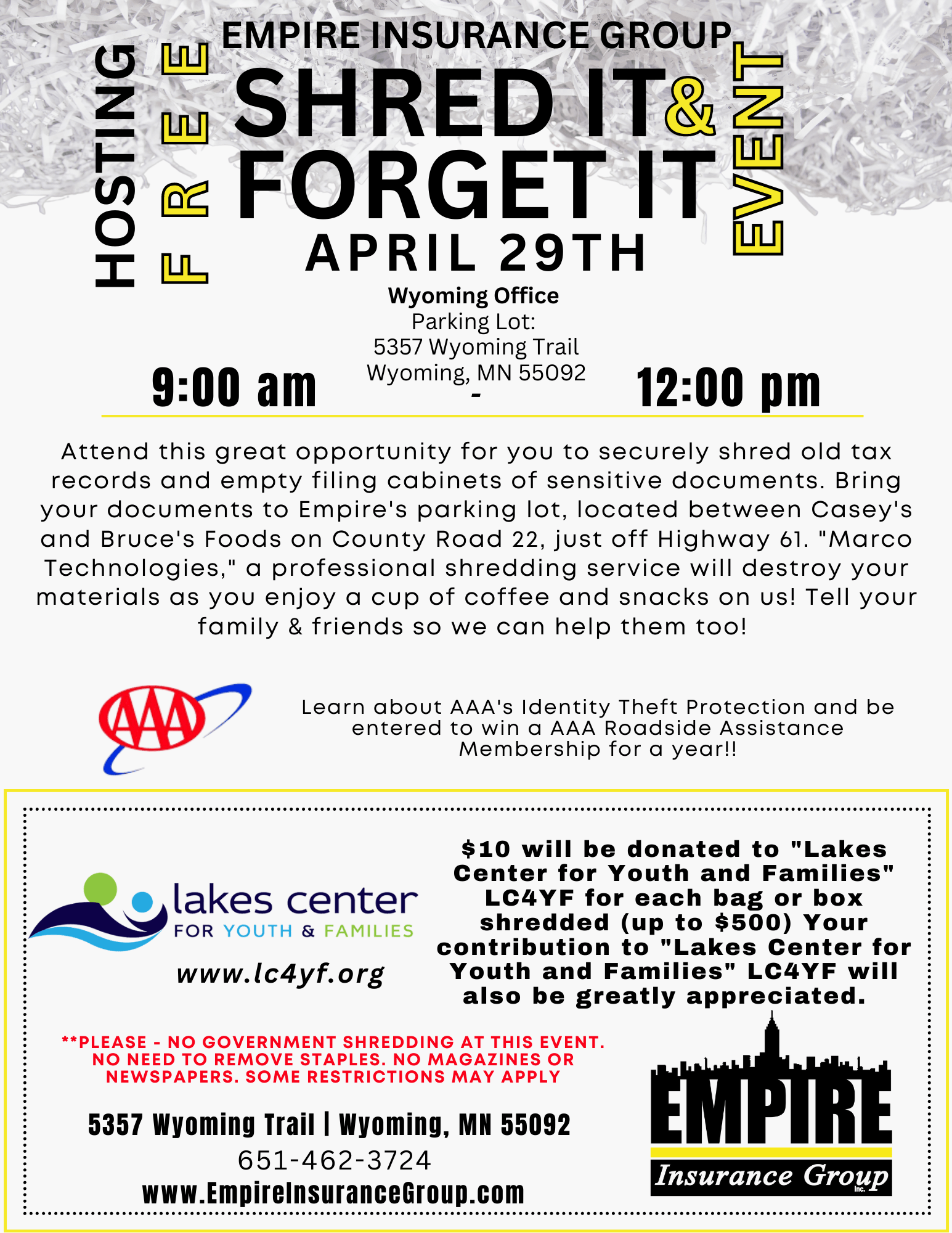 EMPIRE INSURANCE GROUP

HOSTING

FREE

SHRED IT & FORGET IT

EVENT

APRIL 29TH

Wyoming Office
Parking Lot:
5357 Wyoming Trail
Wyoming, MN 55092

9:00 am - 12:00 pm

Attend this great opportunity for you to securely shred old tax records and empty filing cabinets of sensitive documents. Bring your documents to Empire's parking lot, located between Casey's and Bruce's Foods on County Road 22, just off Highway 61. "Marco Technologies," a professional shredding service will destroy your materials as you enjoy a cup of coffee and snacks on us! Tell your family & friends so we can help them too!

AAA

Learn about AAA's Identity Theft Protection and be entered to win a AAA Roadside Assistance Membership for a year!!

lakes center
FOR YOUTH & FAMILIES

www.lc4yf.org

$10 will be donated to "Lakes Center for Youth and Families" LC4YF for each bag or box shredded (up to $500) Your contribution to "Lakes Center for Youth and Families" LC4YF will also be greatly appreciated.

**PLEASE - NO GOVERNMENT SHREDDING AT THIS EVENT. NO NEED TO REMOVE STAPLES. NO MAGAZINES OR NEWSPAPERS. SOME RESTRICTIONS MAY APPLY

5357 Wyoming Trail | Wyoming, MN 55092
651-462-3724
www.EmpireInsuranceGroup.com

EMPIRE
Insurance Group Inc.